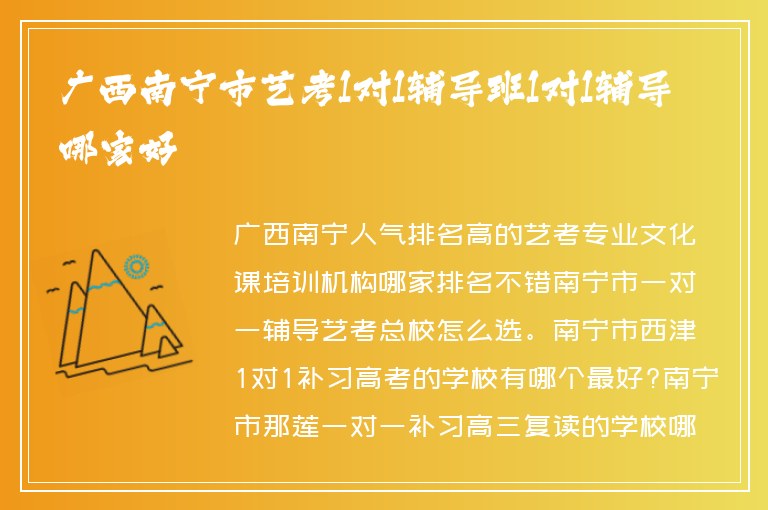 广西南宁市艺考1对1辅导班1对1辅导哪家好

广西南宁人气排名高的艺考专业文化课培训机构哪家排名不错南宁市一对一辅导艺考总校怎么选。南宁市西津1对1补习高考的学校有哪个最好?南宁市那莲一对一补习高三复读的学校哪